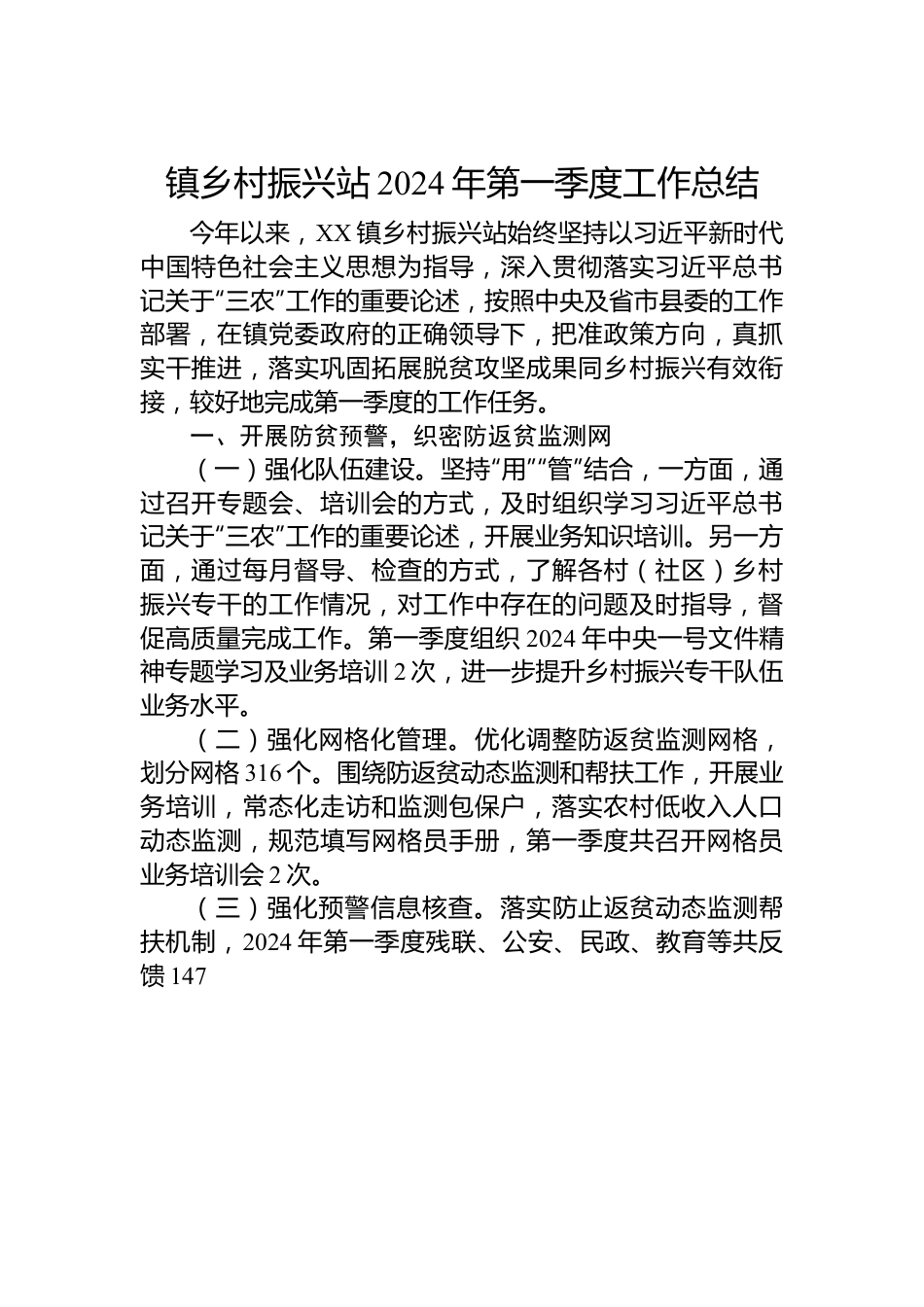 镇乡村振兴站2024年第一季度工作总结

今年以来，XX镇乡村振兴站始终坚持以习近平新时代中国特色社会主义思想为指导，深入贯彻落实习近平总书记关于“三农”工作的重要论述，按照中央及省市县委的工作部署，在镇党委政府的正确领导下，把准政策方向，真抓实干推进，落实巩固拓展脱贫攻坚成果同乡村振兴有效衔接，较好地完成第一季度的工作任务。

一、开展防贫预警，织密防返贫监测网

（一）强化队伍建设。坚持“用”“管”结合，一方面，通过召开专题会、培训会的方式，及时组织学习习近平总书记关于“三农”工作的重要论述，开展业务知识培训。另一方面，通过每月督导、检查的方式，了解各村（社区）乡村振兴专干的工作情况，对工作中存在的问题及时指导，督促高质量完成工作。第一季度组织2024年中央一号文件精神专题学习及业务培训2次，进一步提升乡村振兴专干队伍业务水平。

（二）强化网格化管理。优化调整防返贫监测网格，划分网格316个。围绕防返贫动态监测和帮扶工作，开展业务培训，常态化走访和监测包保户，落实农村低收入人口动态监测，规范填写网格员手册，第一季度共召开网格员业务培训会2次。

（三）强化预警信息核查。落实防止返贫动态监测帮扶机制，2024年第一季度残联、公安、民政、教育等共反馈147